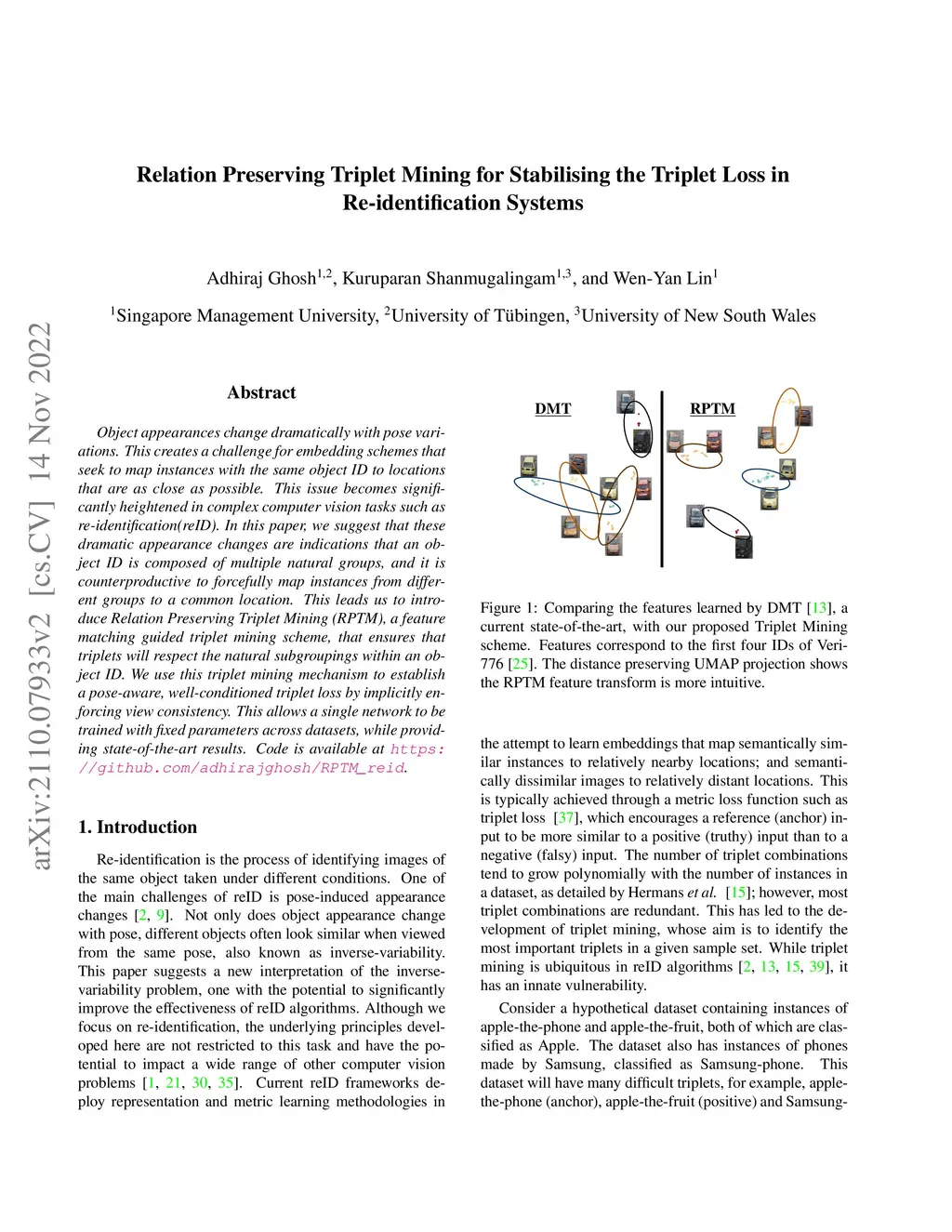 arXiv:2110.07933v2 [cs.CV] 14 Nov 2022

Relation Preserving Triplet Mining for Stabilising the Triplet Loss in Re-identification Systems

Adhiraj Ghosh$^{1,2}$, Kuruparan Shanmugalingam$^{1,3}$, and Wen-Yan Lin$^{1}$

$^{1}$Singapore Management University, $^{2}$University of Tübingen, $^{3}$University of New South Wales

Abstract

Object appearances change dramatically with pose variations. This creates a challenge for embedding schemes that seek to map instances with the same object ID to locations that are as close as possible. This issue becomes significantly heightened in complex computer vision tasks such as re-identification(reID). In this paper, we suggest that these dramatic appearance changes are indications that an object ID is composed of multiple natural groups, and it is counterproductive to forcefully map instances from different groups to a common location. This leads us to introduce Relation Preserving Triplet Mining (RPTM), a feature matching guided triplet mining scheme, that ensures that triplets will respect the natural subgroupings within an object ID. We use this triplet mining mechanism to establish a pose-aware, well-conditioned triplet loss by implicitly enforcing view consistency. This allows a single network to be trained with fixed parameters across datasets, while providing state-of-the-art results. Code is available at https://github.com/adhirajghosh/RPTM_reid.

1. Introduction

Re-identification is the process of identifying images of the same object taken under different conditions. One of the main challenges of reID is pose-induced appearance changes [2, 9]. Not only does object appearance change with pose, different objects often look similar when viewed from the same pose, also known as inverse-variability. This paper suggests a new interpretation of the inverse-variability problem, one with the potential to significantly improve the effectiveness of reID algorithms. Although we focus on re-identification, the underlying principles developed here are not restricted to this task and have the potential to impact a wide range of other computer vision problems [1, 21, 30, 35]. Current reID frameworks deploy representation and metric learning methodologies in

DMT

RPTM

Figure 1: Comparing the features learned by DMT [13], a current state-of-the-art, with our proposed Triplet Mining scheme. Features correspond to the first four IDs of Veri-776 [25]. The distance preserving UMAP projection shows the RPTM feature transform is more intuitive.

the attempt to learn embeddings that map semantically similar instances to relatively nearby locations; and semantically dissimilar images to relatively distant locations. This is typically achieved through a metric loss function such as triplet loss [37], which encourages a reference (anchor) input to be more similar to a positive (truthy) input than to a negative (falsy) input. The number of triplet combinations tend to grow polynomially with the number of instances in a dataset, as detailed by Hermans et al. [15]; however, most triplet combinations are redundant. This has led to the development of triplet mining, whose aim is to identify the most important triplets in a given sample set. While triplet mining is ubiquitous in reID algorithms [2, 13, 15, 39], it has an innate vulnerability.

Consider a hypothetical dataset containing instances of apple-the-phone and apple-the-fruit, both of which are classified as Apple. The dataset also has instances of phones made by Samsung, classified as Samsung-phone. This dataset will have many difficult triplets, for example, apple-the-phone (anchor), apple-the-fruit (positive) and Samsung-